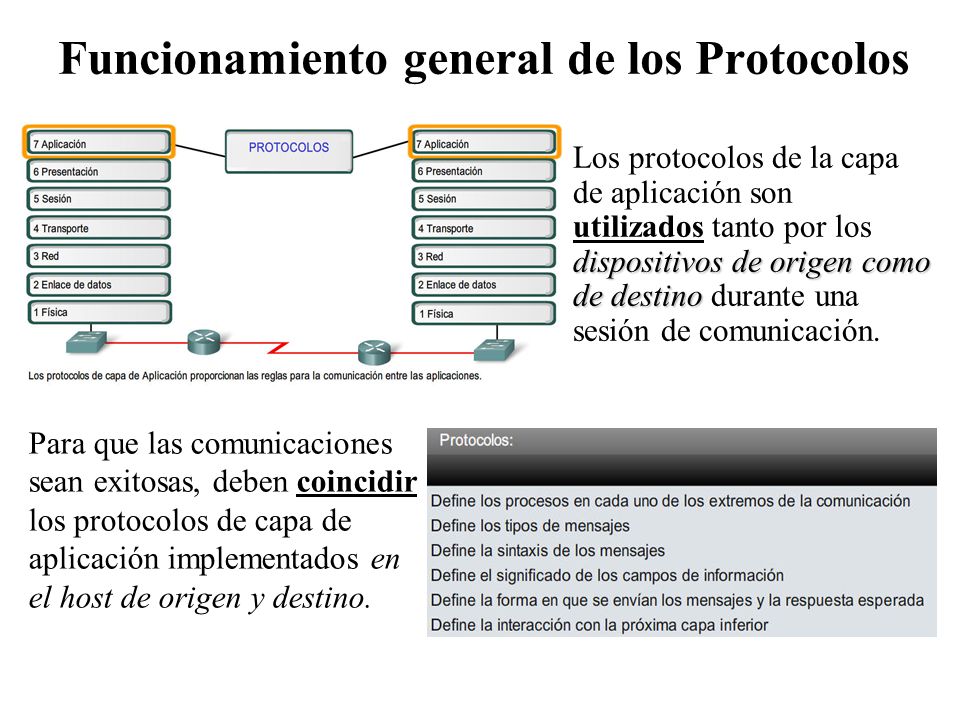 Funcionamiento general de los Protocolos

7 Aplicación
6 Presentación
5 Sesión
4 Transporte
3 Red
2 Enlace de datos
1 Física

PROTOCOLOS

7 Aplicación
6 Presentación
5 Sesión
4 Transporte
3 Red
2 Enlace de datos
1 Física

Los protocolos de capa de Aplicación proporcionan las reglas para la comunicación entre las aplicaciones.

Los protocolos de la capa de aplicación son utilizados tanto por los dispositivos de origen como de destino durante una sesión de comunicación.

Para que las comunicaciones sean exitosas, deben coincidir los protocolos de capa de aplicación implementados en el host de origen y destino.

Protocolos:

Define los procesos en cada uno de los extremos de la comunicación
Define los tipos de mensajes
Define la sintaxis de los mensajes
Define el significado de los campos de información
Define la forma en que se envían los mensajes y la respuesta esperada
Define la interacción con la próxima capa inferior